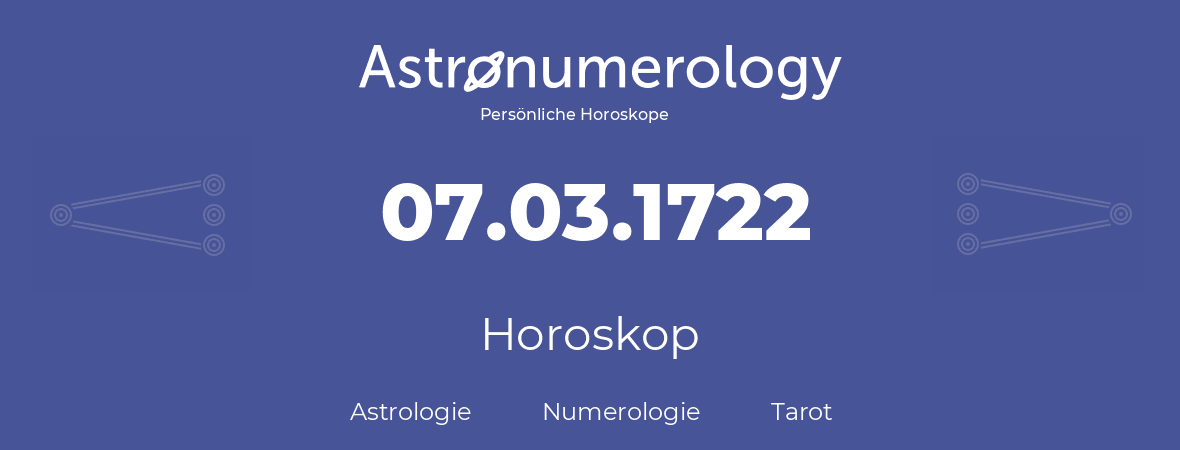 Astronumerology
Persönliche Horoskope

07.03.1722

Horoskop

Astrologie Numerologie Tarot